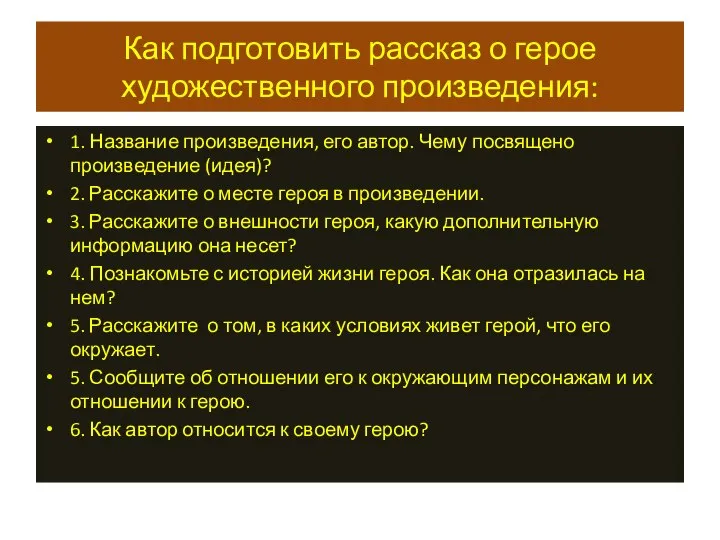 Как подготовить рассказ о герое художественного произведения:

• 1. Название произведения, его автор. Чему посвящено произведение (идея)?
• 2. Расскажите о месте героя в произведении.
• 3. Расскажите о внешности героя, какую дополнительную информацию она несет?
• 4. Познакомьте с историей жизни героя. Как она отразилась на нем?
• 5. Расскажите о том, в каких условиях живет герой, что его окружает.
• 5. Сообщите об отношении его к окружающим персонажам и их отношении к герою.
• 6. Как автор относится к своему герою?